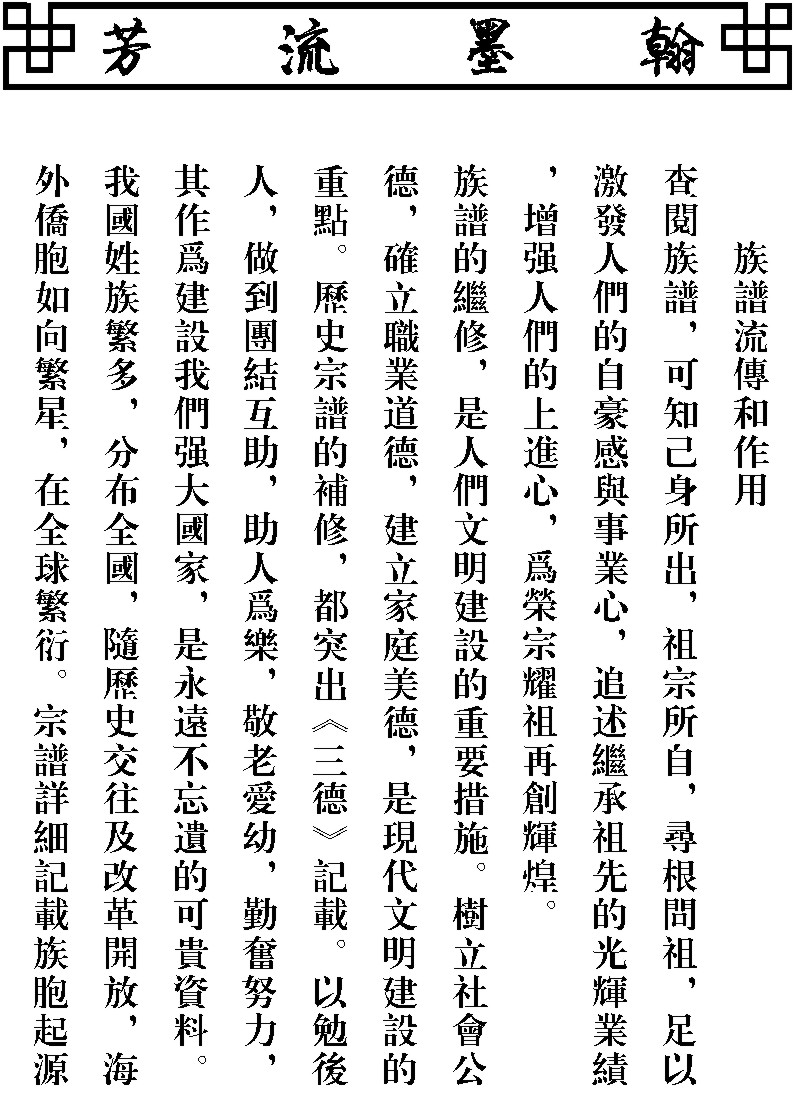 翰墨流芳

族譜流傳和作用

查閱族譜，可知己身所出，祖宗所自，尋根問祖，足以激發人們的自豪感與事業心，追述繼承祖先的光輝業績，增强人們的上進心，爲榮宗耀祖再創輝煌。

族譜的繼修，是人們文明建設的重要措施。樹立社會公德，確立職業道德，建立家庭美德，是現代文明建設的重點。歷史宗譜的補修，都突出《三德》記載。以勉後人，做到團結互助，助人爲樂，敬老愛幼，勤奮努力，其作爲建設我們强大國家，是永遠不忘遺的可貴資料。

我國姓族繁多，分布全國，隨歷史交往及改革開放，海外僑胞如向繁星，在全球繁衍。宗譜詳細記載族胞起源